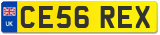 UK
CE56 REX